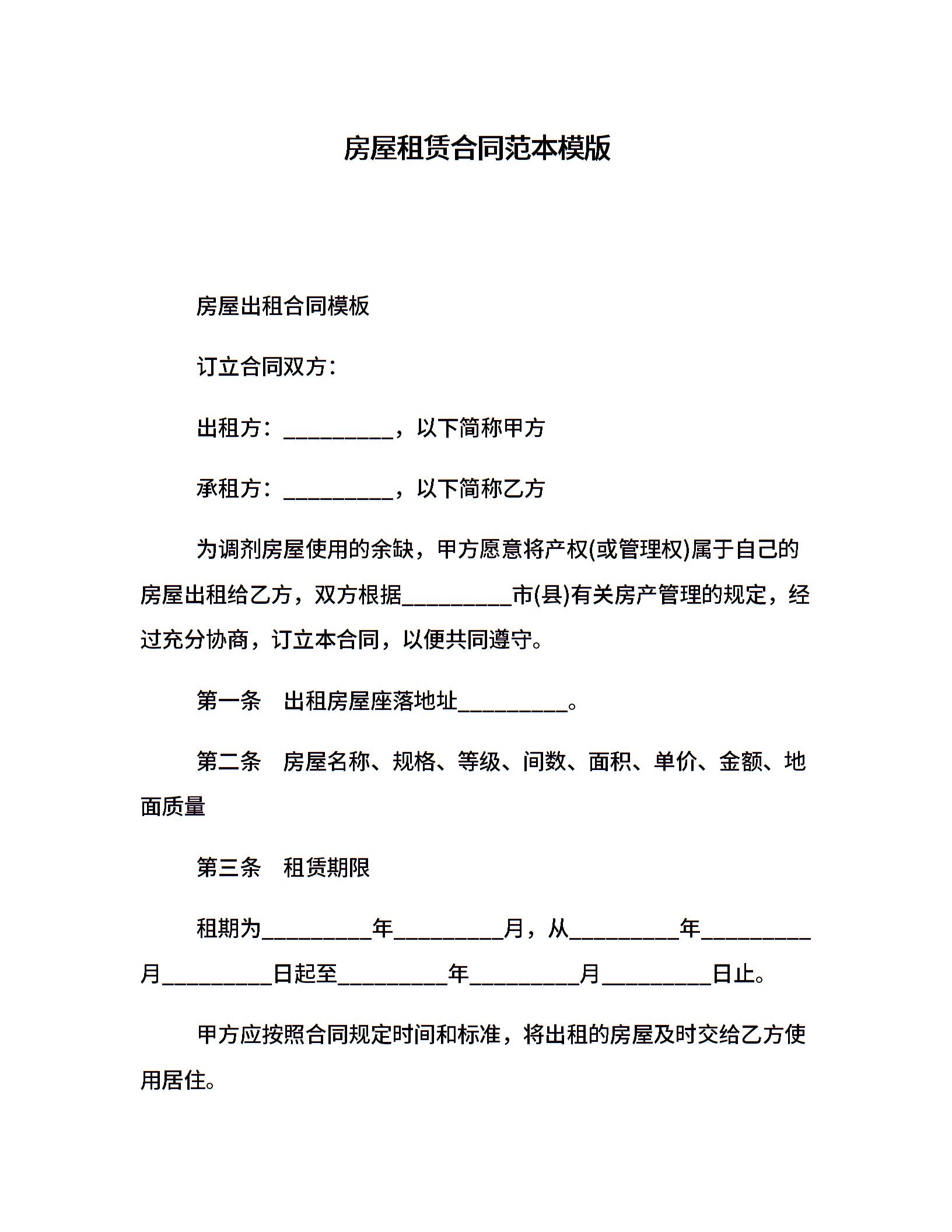 房屋租赁合同范本模版

房屋出租合同模板

订立合同双方：

出租方：__________，以下简称甲方

承租方：__________，以下简称乙方

为调剂房屋使用的余缺，甲方愿意将产权(或管理权)属于自己的房屋出租给乙方，双方根据__________市(县)有关房产管理的规定，经过充分协商，订立本合同，以便共同遵守。

第一条　出租房屋座落地址__________。

第二条　房屋名称、规格、等级、间数、面积、单价、金额、地面质量

第三条　租赁期限

租期为__________年__________月，从__________年__________月__________日起至__________年__________月__________日止。

甲方应按照合同规定时间和标准，将出租的房屋及时交给乙方使用居住。